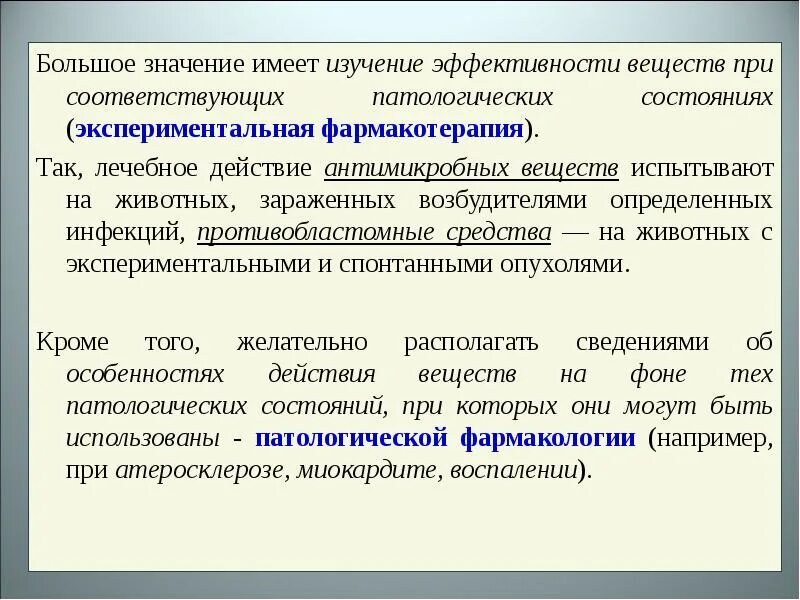 Большое значение имеет изучение эффективности веществ при соответствующих патологических состояниях (экспериментальная фармакотерапия).

Так, лечебное действие антимикробных веществ испытывают на животных, зараженных возбудителями определенных инфекций, противобластомные средства — на животных с экспериментальными и спонтанными опухолями.

Кроме того, желательно располагать сведениями об особенностях действия веществ на фоне тех патологических состояний, при которых они могут быть использованы - патологической фармакологии (например, при атеросклерозе, миокардите, воспалении).